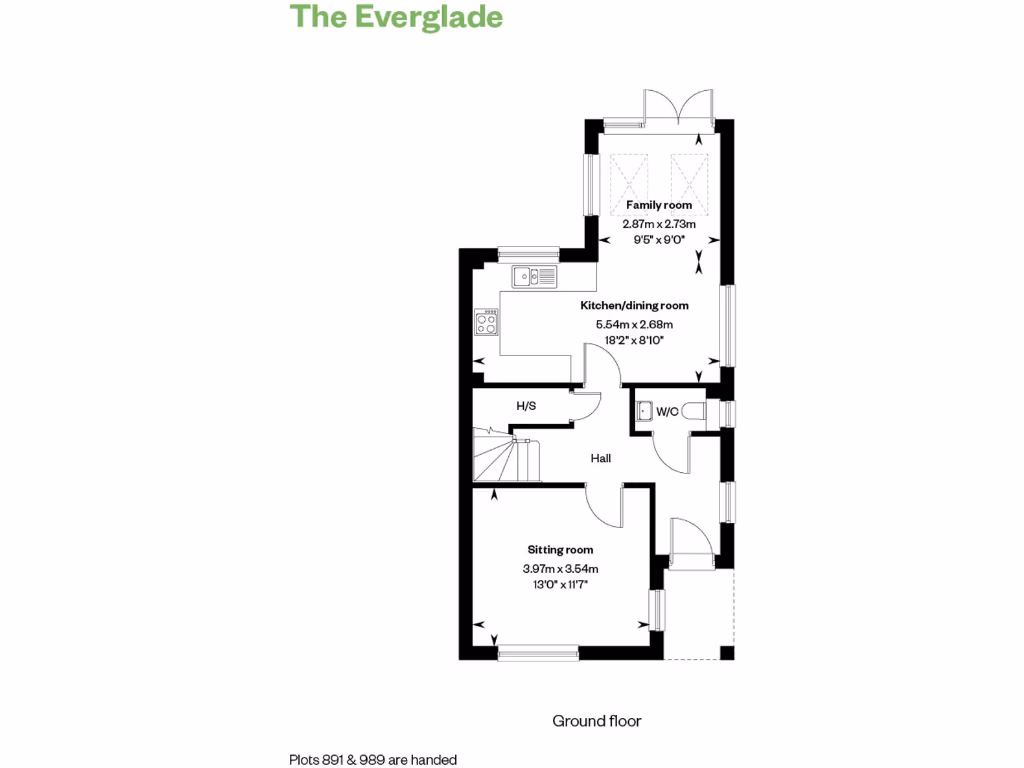 The Everglade

Family room
2.87m x 2.73m
9'5" x 9'0"

Kitchen/dining room
5.54m x 2.68m
18'2" x 8'10"

H/S

W/C

Hall

Sitting room
3.97m x 3.54m
13'0" x 11'7"

Ground floor

Plots 891 & 989 are handed